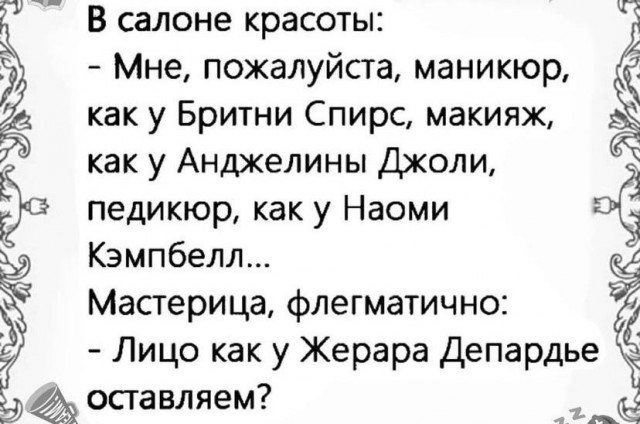 В салоне красоты:
- Мне, пожалуйста, маникюр, как у Бритни Спирс, макияж, как у Анджелины Джоли, педикюр, как у Наоми Кэмпбелл...
Мастерица, флегматично:
- Лицо как у Жерара Депардье оставляем?